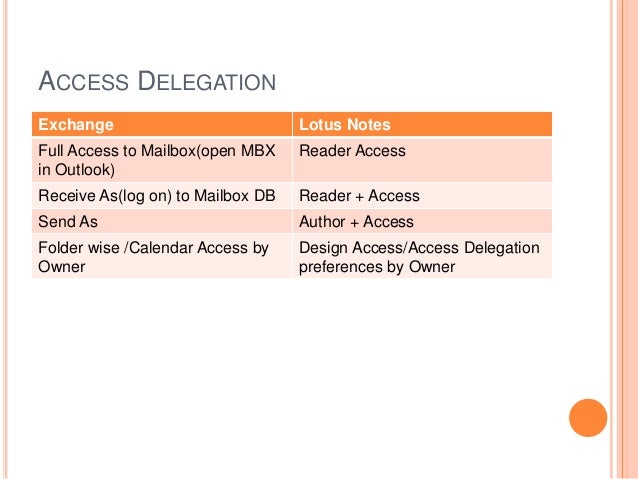 ACCESS DELEGATION

| Exchange | Lotus Notes |
|---|---|
| Full Access to Mailbox(open MBX in Outlook) | Reader Access |
| Receive As(log on) to Mailbox DB | Reader + Access |
| Send As | Author + Access |
| Folder wise /Calendar Access by Owner | Design Access/Access Delegation preferences by Owner |